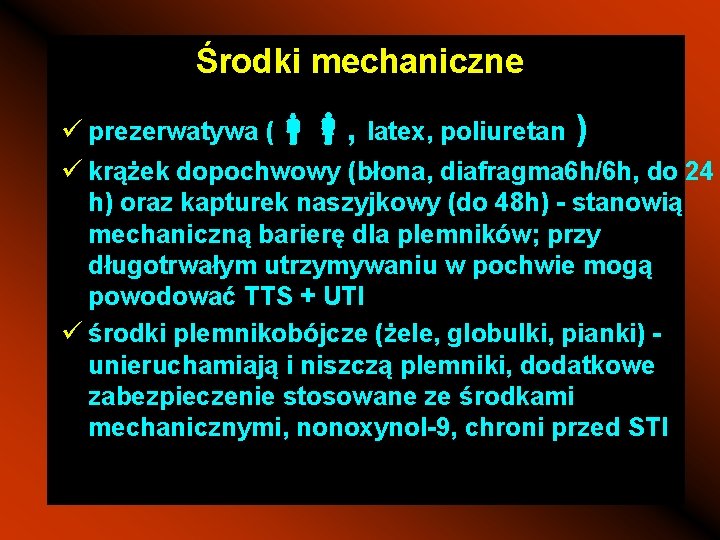 Środki mechaniczne

✓ prezerwatywa ( , latex, poliuretan )

✓ krążek dopochwowy (błona, diafragma6h/6h, do 24 h) oraz kapturek naszyjkowy (do 48h) - stanowią mechaniczną barierę dla plemników; przy długotrwałym utrzymywaniu w pochwie mogą powodować TTS + UTI

✓ środki plemnikobójcze (żele, globulki, pianki) - unieruchamiają i niszczą plemniki, dodatkowe zabezpieczenie stosowane ze środkami mechanicznymi, nonoxynol-9, chroni przed STI